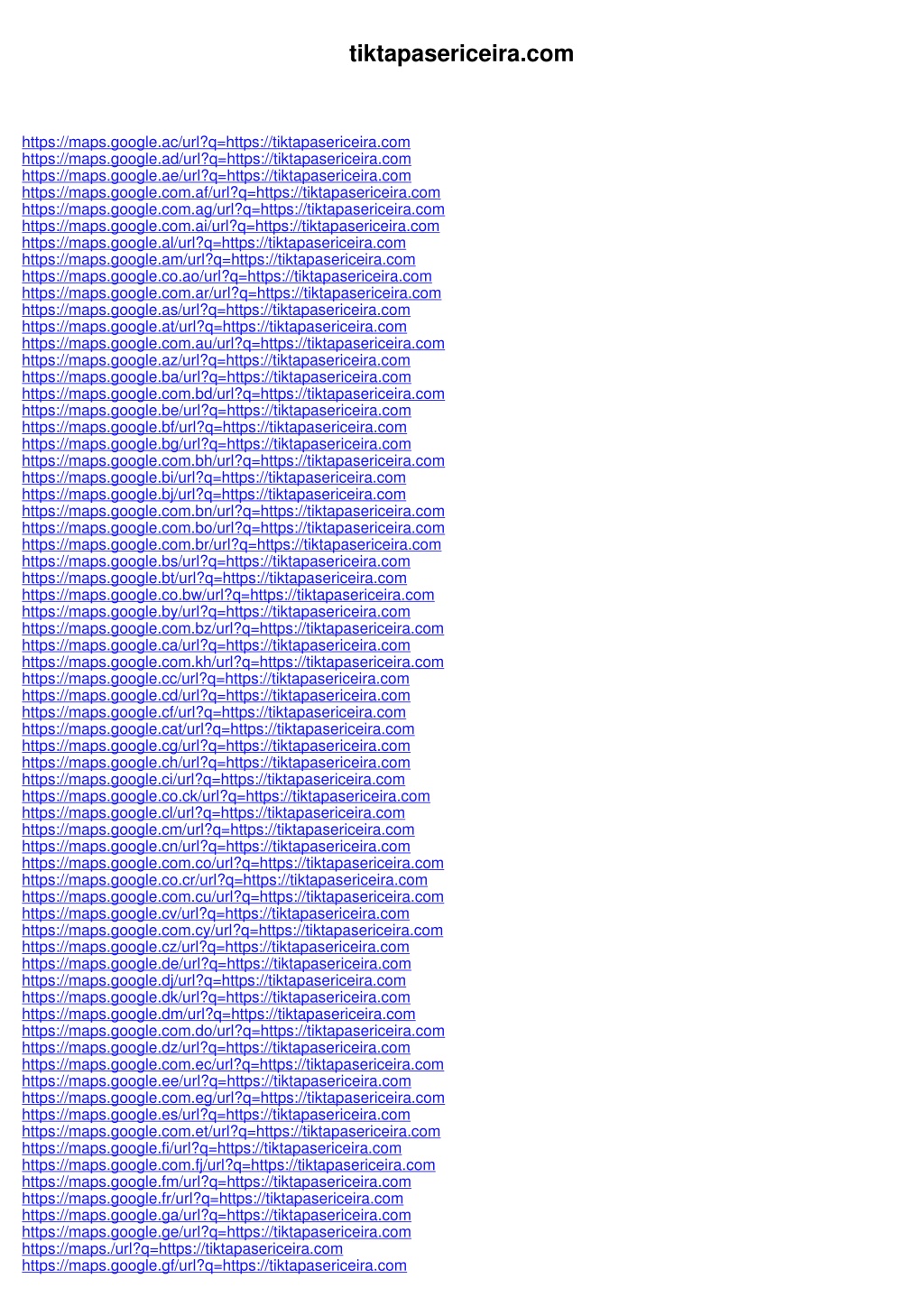 tiktapasericeira.com

https://maps.google.ac/url?q=https://tiktapasericeira.com
https://maps.google.ad/url?q=https://tiktapasericeira.com
https://maps.google.ae/url?q=https://tiktapasericeira.com
https://maps.google.com.af/url?q=https://tiktapasericeira.com
https://maps.google.com.ag/url?q=https://tiktapasericeira.com
https://maps.google.com.ai/url?q=https://tiktapasericeira.com
https://maps.google.al/url?q=https://tiktapasericeira.com
https://maps.google.am/url?q=https://tiktapasericeira.com
https://maps.google.co.ao/url?q=https://tiktapasericeira.com
https://maps.google.com.ar/url?q=https://tiktapasericeira.com
https://maps.google.as/url?q=https://tiktapasericeira.com
https://maps.google.at/url?q=https://tiktapasericeira.com
https://maps.google.com.au/url?q=https://tiktapasericeira.com
https://maps.google.az/url?q=https://tiktapasericeira.com
https://maps.google.ba/url?q=https://tiktapasericeira.com
https://maps.google.com.bd/url?q=https://tiktapasericeira.com
https://maps.google.be/url?q=https://tiktapasericeira.com
https://maps.google.bf/url?q=https://tiktapasericeira.com
https://maps.google.bg/url?q=https://tiktapasericeira.com
https://maps.google.com.bh/url?q=https://tiktapasericeira.com
https://maps.google.bi/url?q=https://tiktapasericeira.com
https://maps.google.bj/url?q=https://tiktapasericeira.com
https://maps.google.com.bn/url?q=https://tiktapasericeira.com
https://maps.google.com.bo/url?q=https://tiktapasericeira.com
https://maps.google.com.br/url?q=https://tiktapasericeira.com
https://maps.google.bs/url?q=https://tiktapasericeira.com
https://maps.google.bt/url?q=https://tiktapasericeira.com
https://maps.google.co.bw/url?q=https://tiktapasericeira.com
https://maps.google.by/url?q=https://tiktapasericeira.com
https://maps.google.com.bz/url?q=https://tiktapasericeira.com
https://maps.google.ca/url?q=https://tiktapasericeira.com
https://maps.google.com.kh/url?q=https://tiktapasericeira.com
https://maps.google.cc/url?q=https://tiktapasericeira.com
https://maps.google.cd/url?q=https://tiktapasericeira.com
https://maps.google.cf/url?q=https://tiktapasericeira.com
https://maps.google.cat/url?q=https://tiktapasericeira.com
https://maps.google.cg/url?q=https://tiktapasericeira.com
https://maps.google.ch/url?q=https://tiktapasericeira.com
https://maps.google.ci/url?q=https://tiktapasericeira.com
https://maps.google.co.ck/url?q=https://tiktapasericeira.com
https://maps.google.cl/url?q=https://tiktapasericeira.com
https://maps.google.cm/url?q=https://tiktapasericeira.com
https://maps.google.cn/url?q=https://tiktapasericeira.com
https://maps.google.com.co/url?q=https://tiktapasericeira.com
https://maps.google.co.cr/url?q=https://tiktapasericeira.com
https://maps.google.com.cu/url?q=https://tiktapasericeira.com
https://maps.google.cv/url?q=https://tiktapasericeira.com
https://maps.google.com.cy/url?q=https://tiktapasericeira.com
https://maps.google.cz/url?q=https://tiktapasericeira.com
https://maps.google.de/url?q=https://tiktapasericeira.com
https://maps.google.dj/url?q=https://tiktapasericeira.com
https://maps.google.dk/url?q=https://tiktapasericeira.com
https://maps.google.dm/url?q=https://tiktapasericeira.com
https://maps.google.com.do/url?q=https://tiktapasericeira.com
https://maps.google.dz/url?q=https://tiktapasericeira.com
https://maps.google.com.ec/url?q=https://tiktapasericeira.com
https://maps.google.ee/url?q=https://tiktapasericeira.com
https://maps.google.com.eg/url?q=https://tiktapasericeira.com
https://maps.google.es/url?q=https://tiktapasericeira.com
https://maps.google.com.et/url?q=https://tiktapasericeira.com
https://maps.google.fi/url?q=https://tiktapasericeira.com
https://maps.google.com.fj/url?q=https://tiktapasericeira.com
https://maps.google.fm/url?q=https://tiktapasericeira.com
https://maps.google.fr/url?q=https://tiktapasericeira.com
https://maps.google.ga/url?q=https://tiktapasericeira.com
https://maps.google.ge/url?q=https://tiktapasericeira.com
https://maps./url?q=https://tiktapasericeira.com
https://maps.google.gf/url?q=https://tiktapasericeira.com